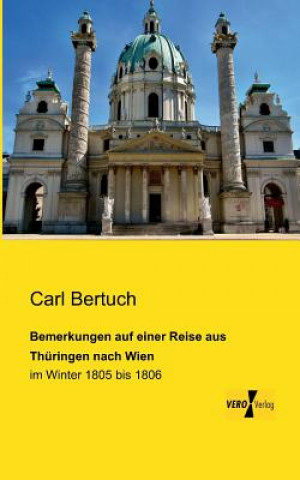 Carl Bertuch

Bemerkungen auf einer Reise aus Thüringen nach Wien

im Winter 1805 bis 1806

VERO Verlag